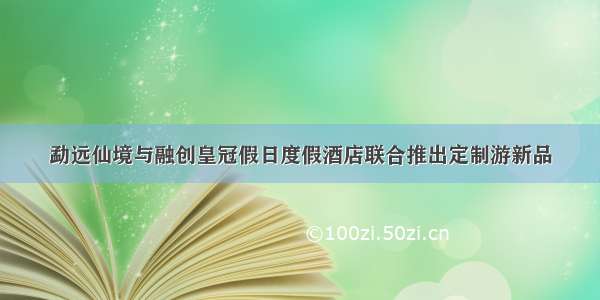 勐远仙境与融创皇冠假日度假酒店联合推出定制游新品

©100zi.50zi.cn